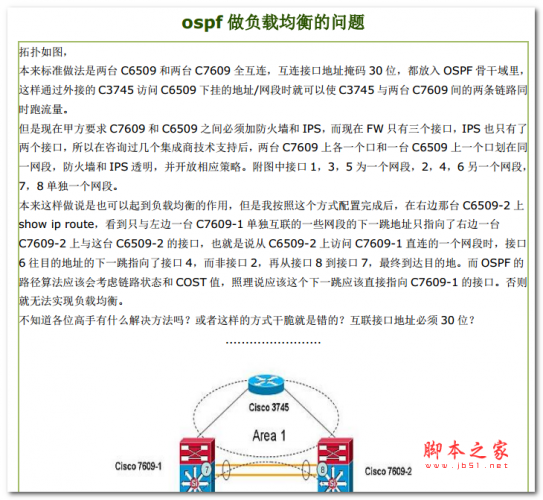 ospf 做负载均衡的问题

拓扑如图，

本来标准做法是两台 C6509 和两台 C7609 全互连，互连接口地址掩码 30 位，都放入 OSPF 骨干域里，这样通过外接的 C3745 访问 C6509 下挂的地址/网段时就可以使 C3745 与两台 C7609 间的两条链路同时跑流量。

但是现在甲方要求 C7609 和 C6509 之间必须加防火墙和 IPS，而现在 FW 只有三个接口，IPS 也只有了两个接口，所以在咨询过几个集成商技术支持后，两台 C7609 上各一个口和一台 C6509 上一个口划在同一网段，防火墙和 IPS 透明，并开放相应策略。附图中接口 1，3，5 为一个网段，2，4，6 另一个网段，7，8 单独一个网段。

本来这样做说是也可以起到负载均衡的作用，但是我按照这个方式配置完成后，在右边那台 C6509-2 上 show ip route，看到只与左边一台 C7609-1 单独互联的一些网段的下一跳地址只指向了右边一台 C7609-2 上与这台 C6509-2 的接口，也就是说从 C6509-2 上访问 C7609-1 直连的一个网段时，接口 6 往目的地址的下一跳指向了接口 4，而非接口 2，再从接口 8 到接口 7，最终到达目的地。而 OSPF 的路径算法应该会考虑链路状态和 COST 值，照理说应该这个下一跳应该直接指向 C7609-1 的接口。否则就无法实现负载均衡。

不知道各位高手有什么解决方法吗？或者这样的方式干脆就是错的？互联接口地址必须 30 位？

........................

Cisco 3745

Area 1

Cisco 7609-1

7

8

Cisco 7609-2

脚本之家
www.jb51.net